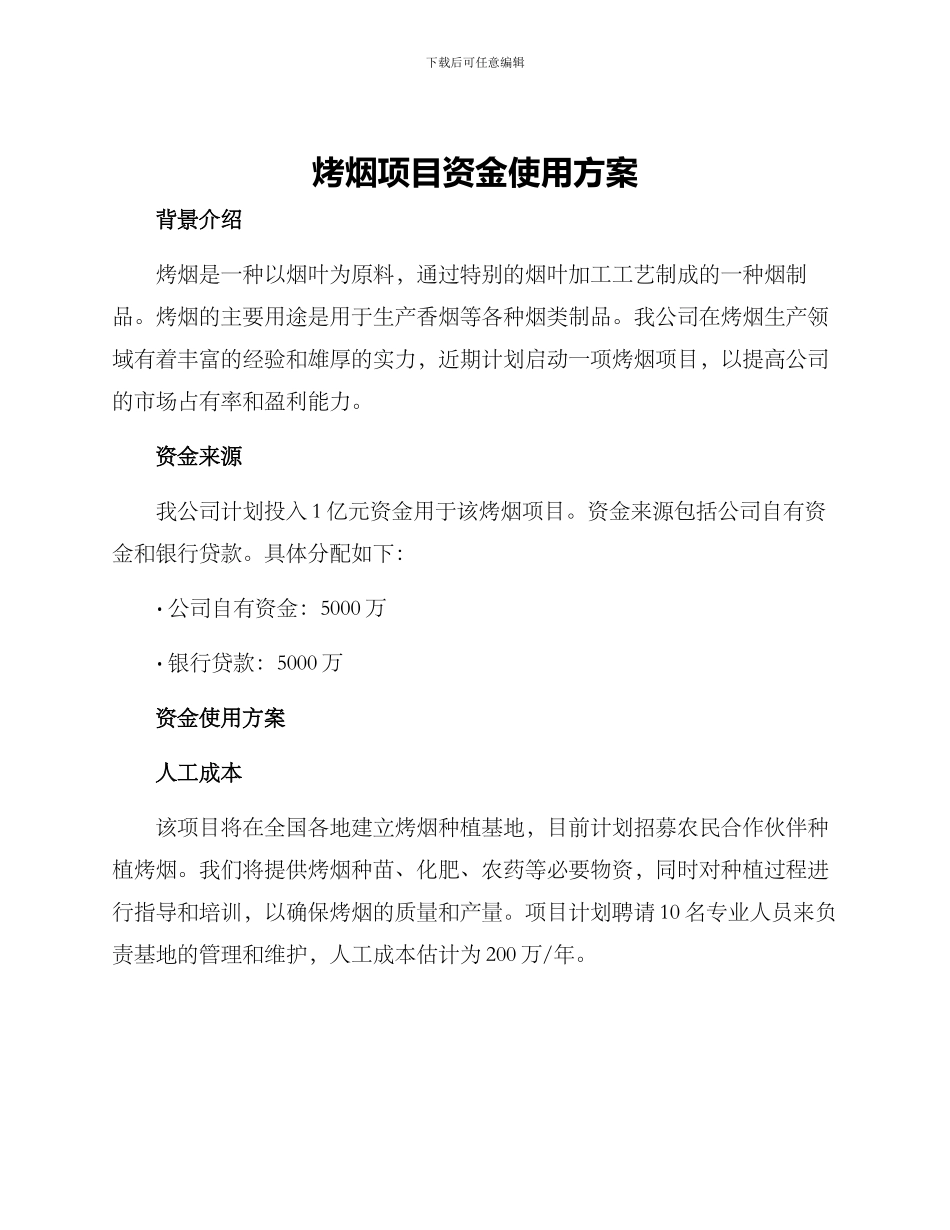 下载后可任意编辑

烤烟项目资金使用方案

背景介绍

烤烟是一种以烟叶为原料，通过特别的烟叶加工工艺制成的一种烟制品。烤烟的主要用途是用于生产香烟等各种烟类制品。我公司在烤烟生产领域有着丰富的经验和雄厚的实力，近期计划启动一项烤烟项目，以提高公司的市场占有率和盈利能力。

资金来源

我公司计划投入 1 亿元资金用于该烤烟项目。资金来源包括公司自有资金和银行贷款。具体分配如下：

• 公司自有资金：5000 万

• 银行贷款：5000 万

资金使用方案

人工成本

该项目将在全国各地建立烤烟种植基地，目前计划招募农民合作伙伴种植烤烟。我们将提供烤烟种苗、化肥、农药等必要物资，同时对种植过程进行指导和培训，以确保烤烟的质量和产量。项目计划聘请 10 名专业人员来负责基地的管理和维护，人工成本估计为 200 万/年。